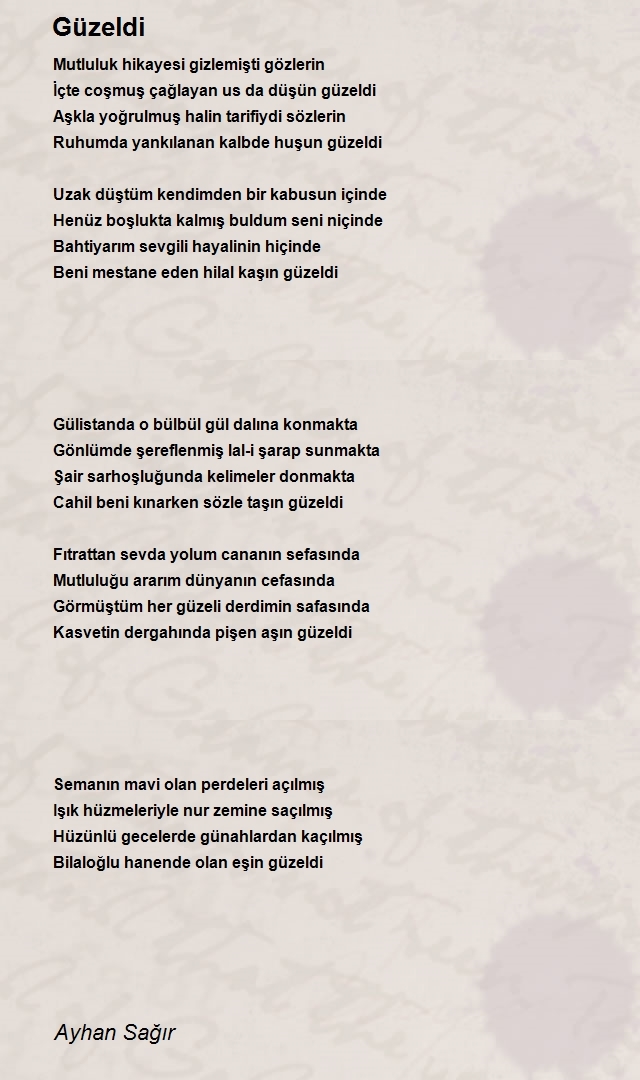 Güzeldi

Mutluluk hikayesi gizlemişti gözlerin
İçte coşmuş çağlayan us da düşün güzeldi
Aşkla yoğrulmuş halin tarifiydi sözlerin
Ruhumda yankılanan kalbde huşun güzeldi

Uzak düştüm kendimden bir kabusun içinde
Henüz boşlukta kalmış buldum seni niçinde
Bahtiyarım sevgili hayalinin hiçinde
Beni mestane eden hilal kaşın güzeldi

Gülistanda o bülbül gül dalına konmakta
Gönlümde şereflenmiş lal-i şarap sunmakta
Şair sarhoşluğunda kelimeler donmakta
Cahil beni kınarken sözle taşın güzeldi

Fıtrattan sevda yolum cananın sefasında
Mutluluğu ararım dünyanın cefasında
Görmüştüm her güzeli derdimin safasında
Kasvetin dergahında pişen aşın güzeldi

Semanın mavi olan perdeleri açılmış
Işık hüzmeleriyle nur zemine saçılmış
Hüzünlü gecelerde günahlardan kaçılmış
Bilaloğlu hanende olan eşin güzeldi

Ayhan Sağır